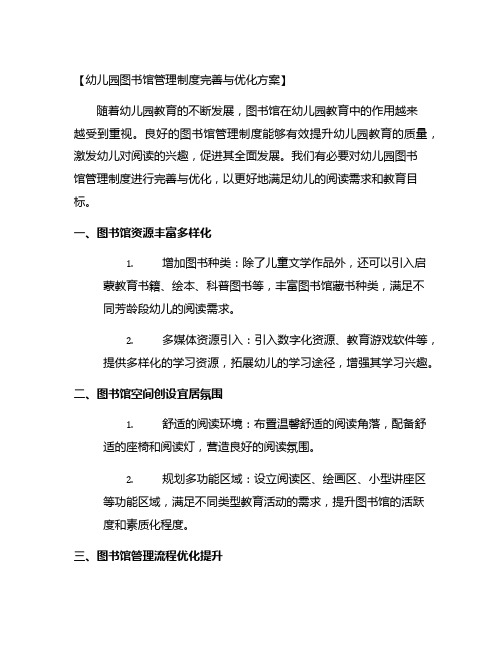 【幼儿园图书馆管理制度完善与优化方案】

随着幼儿园教育的不断发展，图书馆在幼儿园教育中的作用越来越受到重视。良好的图书馆管理制度能够有效提升幼儿园教育的质量，激发幼儿对阅读的兴趣，促进其全面发展。我们有必要对幼儿园图书馆管理制度进行完善与优化，以更好地满足幼儿的阅读需求和教育目标。

一、图书馆资源丰富多样化

1. 增加图书种类：除了儿童文学作品外，还可以引入启蒙教育书籍、绘本、科普图书等，丰富图书馆藏书种类，满足不同芳龄段幼儿的阅读需求。

2. 多媒体资源引入：引入数字化资源、教育游戏软件等，提供多样化的学习资源，拓展幼儿的学习途径，增强其学习兴趣。

二、图书馆空间创设宜居氛围

1. 舒适的阅读环境：布置温馨舒适的阅读角落，配备舒适的座椅和阅读灯，营造良好的阅读氛围。

2. 规划多功能区域：设立阅读区、绘画区、小型讲座区等功能区域，满足不同类型教育活动的需求，提升图书馆的活跃度和素质化程度。

三、图书馆管理流程优化提升